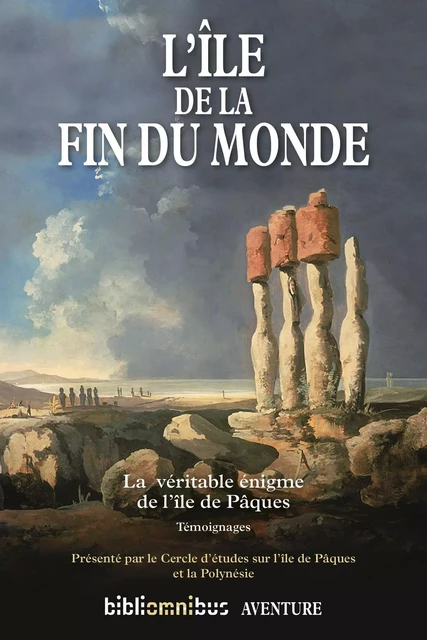 L'ÎLE
DE LA
FIN DU MONDE

La véritable énigme
de l'île de Pâques

Témoignages

Présenté par le Cercle d'études sur l'île de Pâques
et la Polynésie

bibliomnibus AVENTURE